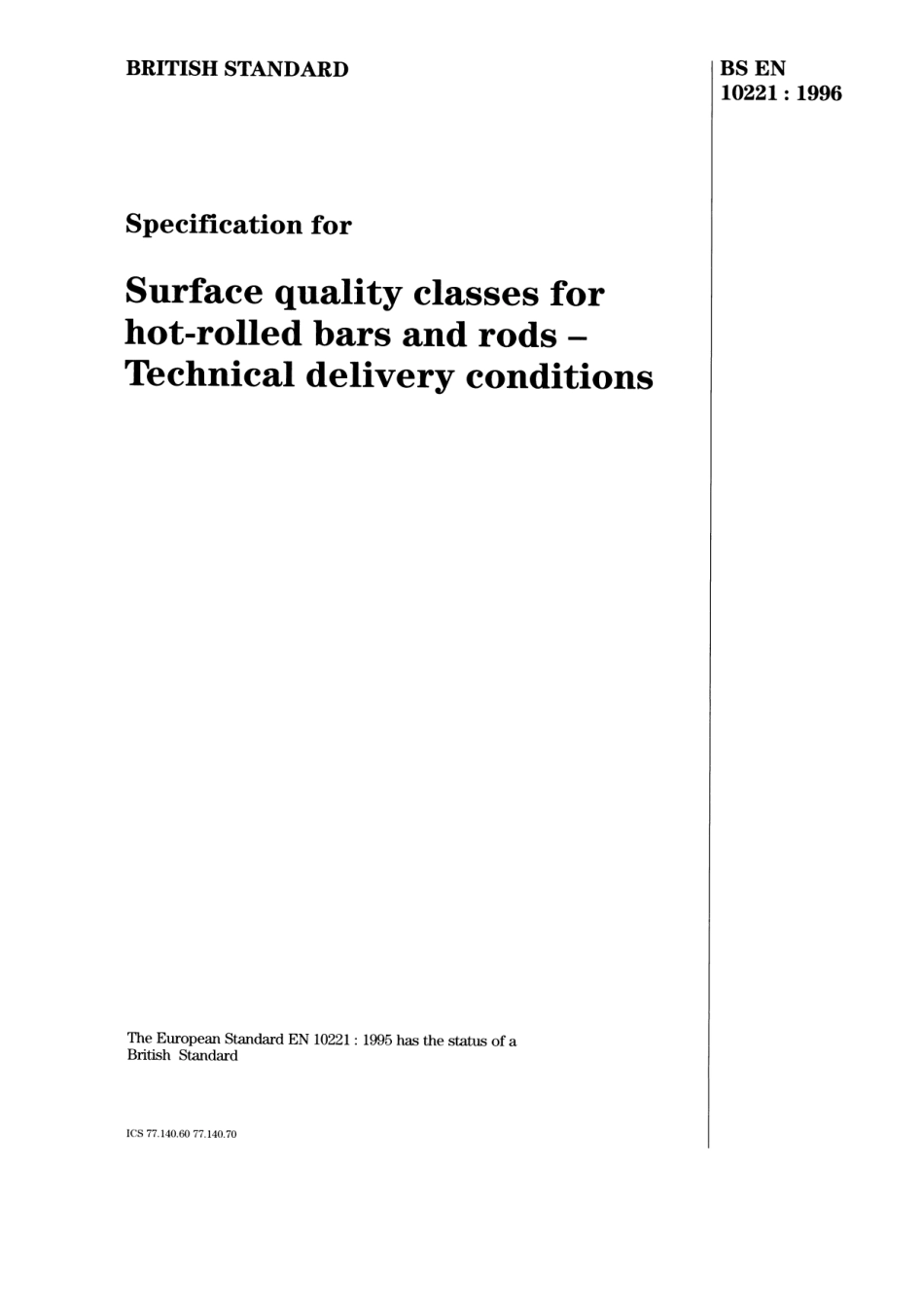 BRITISH STANDARD

BS EN
10221 : 1996

Specification for

Surface quality classes for
hot-rolled bars and rods –
Technical delivery conditions

The European Standard EN 10221 : 1995 has the status of a British Standard

ICS 77.140.60 77.140.70